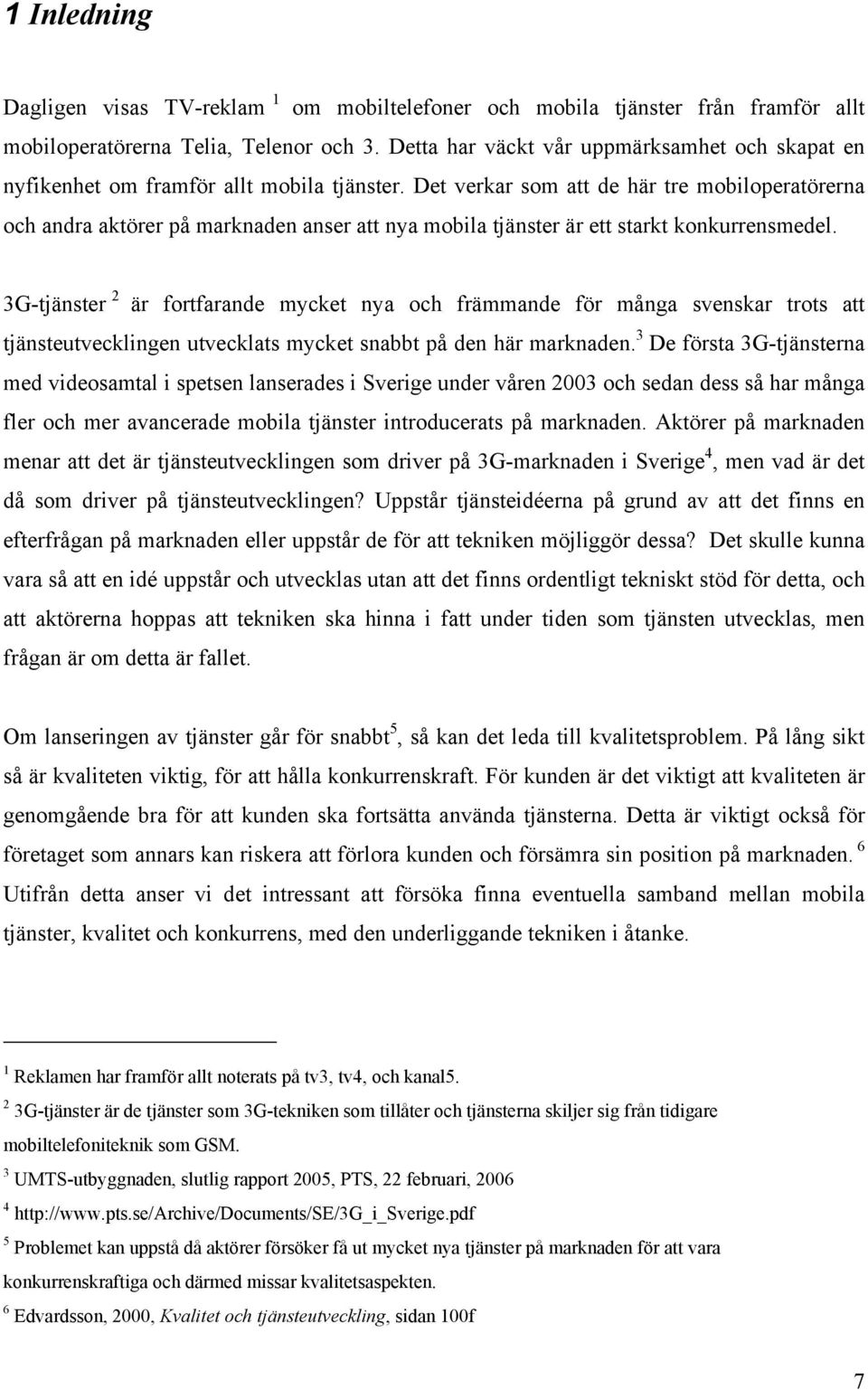 1 Inledning

Dagligen visas TV-reklam $^1$ om mobiltelefoner och mobila tjänster från framför allt mobiloperatörerna Telia, Telenor och 3. Detta har väckt vår uppmärksamhet och skapat en nyfikenhet om framför allt mobila tjänster. Det verkar som att de här tre mobiloperatörerna och andra aktörer på marknaden anser att nya mobila tjänster är ett starkt konkurrensmedel.

3G-tjänster $^2$ är fortfarande mycket nya och främmande för många svenskar trots att tjänsteutvecklingen utvecklats mycket snabbt på den här marknaden.$^3$ De första 3G-tjänsterna med videosamtal i spetsen lanserades i Sverige under våren 2003 och sedan dess så har många fler och mer avancerade mobila tjänster introducerats på marknaden. Aktörer på marknaden menar att det är tjänsteutvecklingen som driver på 3G-marknaden i Sverige$^4$, men vad är det då som driver på tjänsteutvecklingen? Uppstår tjänsteidéerna på grund av att det finns en efterfrågan på marknaden eller uppstår de för att tekniken möjliggör dessa? Det skulle kunna vara så att en idé uppstår och utvecklas utan att det finns ordentligt tekniskt stöd för detta, och att aktörerna hoppas att tekniken ska hinna i fatt under tiden som tjänsten utvecklas, men frågan är om detta är fallet.

Om lanseringen av tjänster går för snabbt$^5$, så kan det leda till kvalitetsproblem. På lång sikt så är kvaliteten viktig, för att hålla konkurrenskraft. För kunden är det viktigt att kvaliteten är genomgående bra för att kunden ska fortsätta använda tjänsterna. Detta är viktigt också för företaget som annars kan riskera att förlora kunden och försämra sin position på marknaden. $^6$ Utifrån detta anser vi det intressant att försöka finna eventuella samband mellan mobila tjänster, kvalitet och konkurrens, med den underliggande tekniken i åtanke.

$^1$ Reklamen har framför allt noterats på tv3, tv4, och kanal5.
$^2$ 3G-tjänster är de tjänster som 3G-tekniken som tillåter och tjänsterna skiljer sig från tidigare mobiltelefoniteknik som GSM.
$^3$ UMTS-utbyggnaden, slutlig rapport 2005, PTS, 22 februari, 2006
$^4$ http://www.pts.se/Archive/Documents/SE/3G_i_Sverige.pdf
$^5$ Problemet kan uppstå då aktörer försöker få ut mycket nya tjänster på marknaden för att vara konkurrenskraftiga och därmed missar kvalitetsaspekten.
$^6$ Edvardsson, 2000, Kvalitet och tjänsteutveckling, sidan 100f

7